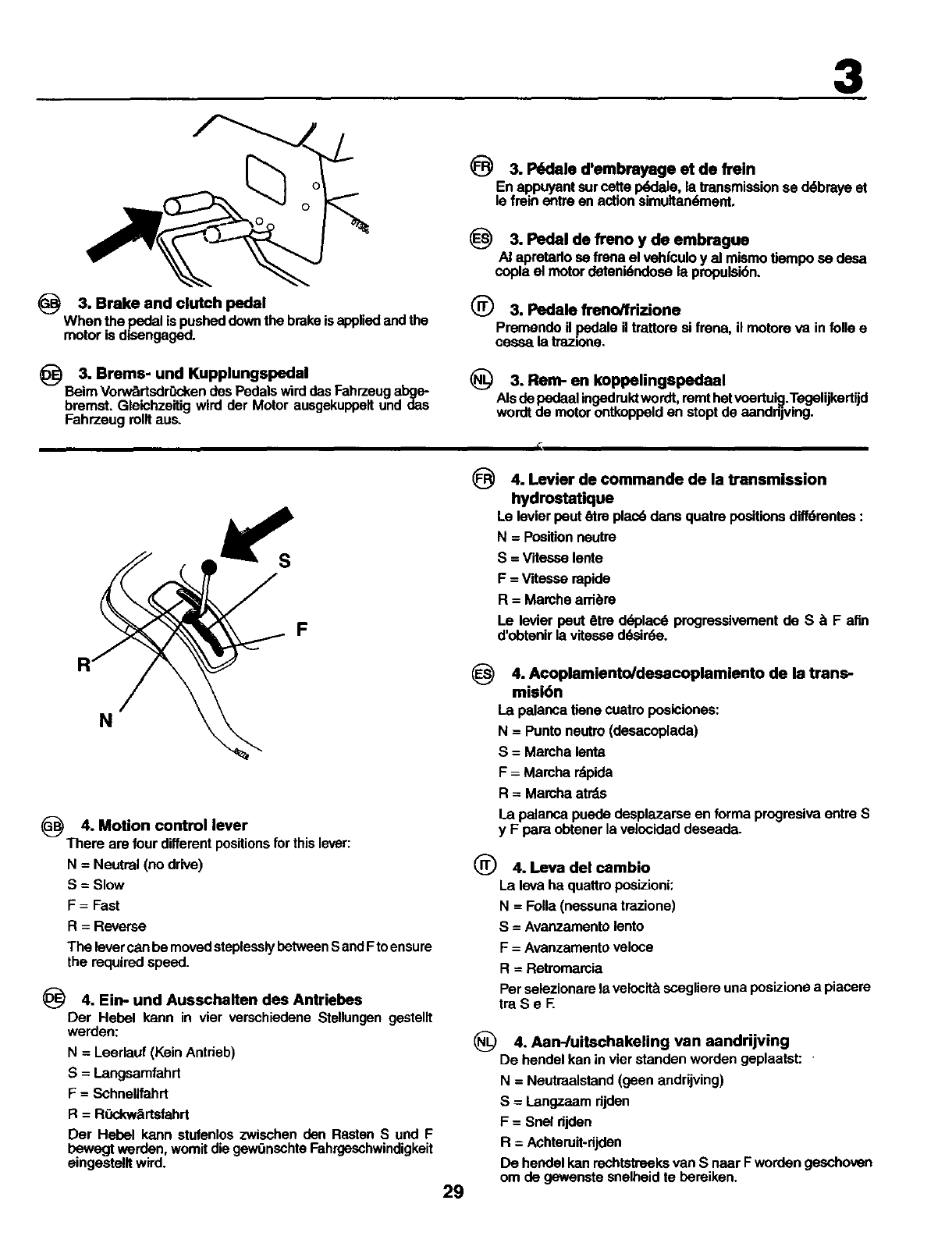 3

GB 3. Brake and clutch pedal
When the pedal is pushed down the brake is applied and the motor is disengaged.

DE 3. Brems- und Kupplungspedal
Beim Vorwärtsdrücken des Pedals wird das Fahrzeug abgebremst. Gleichzeitig wird der Motor ausgekuppelt und das Fahrzeug rollt aus.

FR 3. Pédale d'embrayage et de frein
En appuyant sur cette pédale, la transmission se débraye et le frein entre en action simultanément.

ES 3. Pedal de freno y de embrague
Al apretarlo se frena el vehículo y al mismo tiempo se desa copla el motor deteniéndose la propulsión.

IT 3. Pedale freno/frizione
Premendo il pedale il trattore si frena, il motore va in folle e cessa la trazione.

NL 3. Rem- en koppelingspedaal
Als de pedaal ingedrukt wordt, remt het voertuig. Tegelijkertijd wordt de motor ontkoppeld en stopt de aandrijving.

S
F
R
N

GB 4. Motion control lever
There are four different positions for this lever:
N = Neutral (no drive)
S = Slow
F = Fast
R = Reverse
The lever can be moved steplessly between S and F to ensure the required speed.

DE 4. Ein- und Ausschalten des Antriebes
Der Hebel kann in vier verschiedene Stellungen gestellt werden:
N = Leerlauf (Kein Antrieb)
S = Langsamfahrt
F = Schnellfahrt
R = Rückwärtsfahrt
Der Hebel kann stufenlos zwischen den Rasten S und F bewegt werden, womit die gewünschte Fahrgeschwindigkeit eingestellt wird.

FR 4. Levier de commande de la transmission hydrostatique
Le levier peut être placé dans quatre positions différentes :
N = Position neutre
S = Vitesse lente
F = Vitesse rapide
R = Marche arrière
Le levier peut être déplacé progressivement de S à F afin d'obtenir la vitesse désirée.

ES 4. Acoplamiento/desacoplamiento de la transmisión
La palanca tiene cuatro posiciones:
N = Punto neutro (desacoplada)
S = Marcha lenta
F = Marcha rápida
R = Marcha atrás
La palanca puede desplazarse en forma progresiva entre S y F para obtener la velocidad deseada.

IT 4. Leva del cambio
La leva ha quattro posizioni:
N = Folla (nessuna trazione)
S = Avanzamento lento
F = Avanzamento veloce
R = Retromarcia
Per selezionare la velocità scegliere una posizione a piacere tra S e F.

NL 4. Aan-/uitschakeling van aandrijving
De hendel kan in vier standen worden geplaatst:
N = Neutraalstand (geen andrijving)
S = Langzaam rijden
F = Snel rijden
R = Achteruit-rijden
De hendel kan rechtstreeks van S naar F worden geschoven om de gewenste snelheid te bereiken.

29